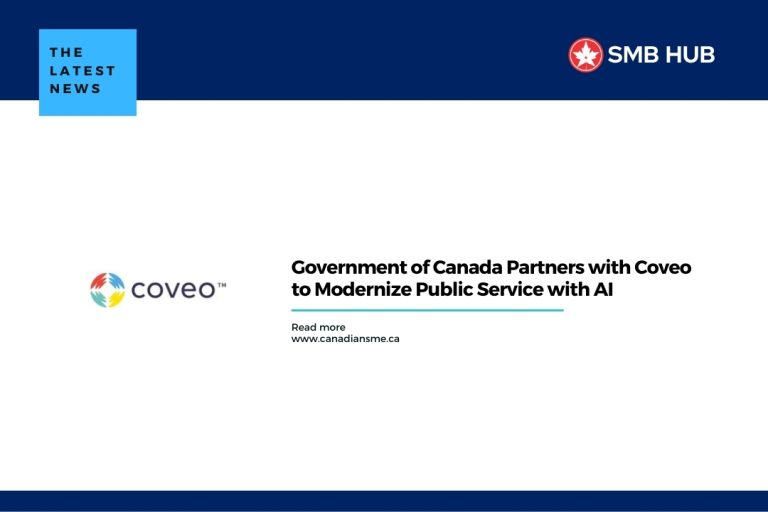 THE LATEST NEWS

SMB HUB

coveo™

Government of Canada Partners with Coveo to Modernize Public Service with AI

Read more
www.canadiansme.ca